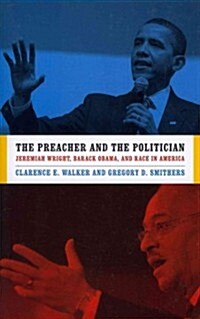 THE PREACHER AND THE POLITICIAN

JEREMIAH WRIGHT, BARACK OBAMA, AND RACE IN AMERICA

CLARENCE E. WALKER AND GREGORY D. SMITHERS